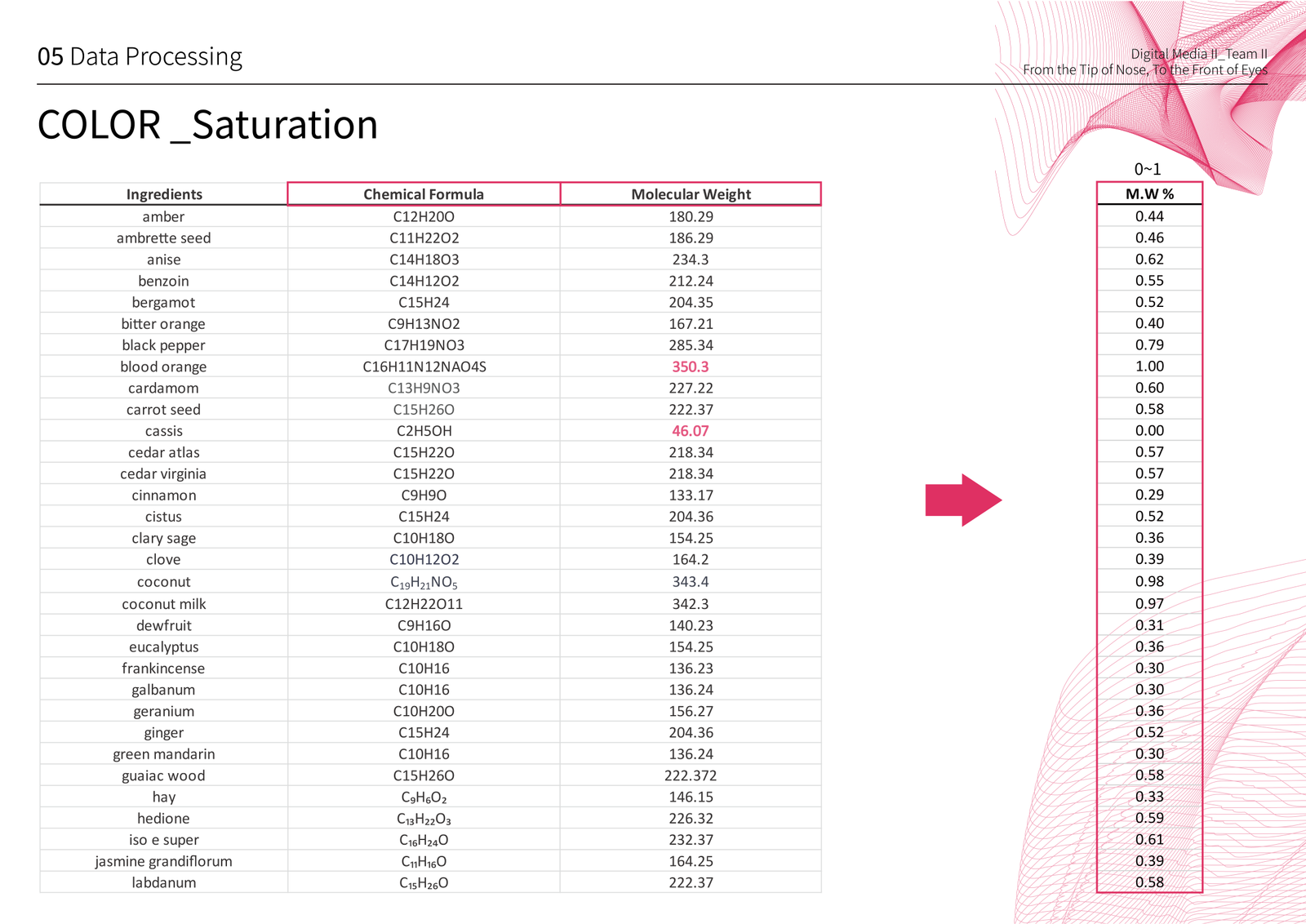 05 Data Processing

Digital Media II_Team II
From the Tip of Nose, To the Front of Eyes

COLOR _Saturation

| Ingredients | Chemical Formula | Molecular Weight |
|---|---|---|
| amber | C12H20O | 180.29 |
| ambrette seed | C11H22O2 | 186.29 |
| anise | C14H18O3 | 234.3 |
| benzoin | C14H12O2 | 212.24 |
| bergamot | C15H24 | 204.35 |
| bitter orange | C9H13NO2 | 167.21 |
| black pepper | C17H19NO3 | 285.34 |
| blood orange | C16H11N12NAO4S | 350.3 |
| cardamom | C13H9NO3 | 227.22 |
| carrot seed | C15H26O | 222.37 |
| cassis | C2H5OH | 46.07 |
| cedar atlas | C15H22O | 218.34 |
| cedar virginia | C15H22O | 218.34 |
| cinnamon | C9H9O | 133.17 |
| cistus | C15H24 | 204.36 |
| clary sage | C10H18O | 154.25 |
| clove | C10H12O2 | 164.2 |
| coconut | $C_{19}H_{21}NO_5$ | 343.4 |
| coconut milk | C12H22O11 | 342.3 |
| dewfruit | C9H16O | 140.23 |
| eucalyptus | C10H18O | 154.25 |
| frankincense | C10H16 | 136.23 |
| galbanum | C10H16 | 136.24 |
| geranium | C10H20O | 156.27 |
| ginger | C15H24 | 204.36 |
| green mandarin | C10H16 | 136.24 |
| guaiac wood | C15H26O | 222.372 |
| hay | $C_9H_6O_2$ | 146.15 |
| hedione | $C_{13}H_{22}O_3$ | 226.32 |
| iso e super | $C_{16}H_{24}O$ | 232.37 |
| jasmine grandiflorum | $C_{11}H_{16}O$ | 164.25 |
| labdanum | $C_{15}H_{26}O$ | 222.37 |

0~1

| M.W % |
|---|
| 0.44 |
| 0.46 |
| 0.62 |
| 0.55 |
| 0.52 |
| 0.40 |
| 0.79 |
| 1.00 |
| 0.60 |
| 0.58 |
| 0.00 |
| 0.57 |
| 0.57 |
| 0.29 |
| 0.52 |
| 0.36 |
| 0.39 |
| 0.98 |
| 0.97 |
| 0.31 |
| 0.36 |
| 0.30 |
| 0.30 |
| 0.36 |
| 0.52 |
| 0.30 |
| 0.58 |
| 0.33 |
| 0.59 |
| 0.61 |
| 0.39 |
| 0.58 |